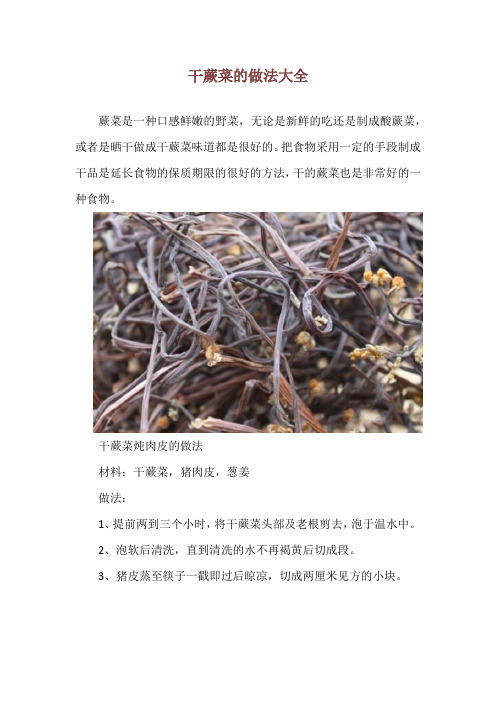 干蕨菜的做法大全

蕨菜是一种口感鲜嫩的野菜，无论是新鲜的吃还是制成酸蕨菜，或者是晒干做成干蕨菜味道都是很好的。把食物采用一定的手段制成干品是延长食物的保质期限的很好的方法，干的蕨菜也是非常好的一种食物。

干蕨菜炖肉皮的做法

材料：干蕨菜，猪肉皮，葱姜

做法：

1、提前两到三个小时，将干蕨菜头部及老根剪去，泡于温水中。

2、泡软后清洗，直到清洗的水不再褐黄后切成段。

3、猪皮蒸至筷子一戳即过后晾凉，切成两厘米见方的小块。